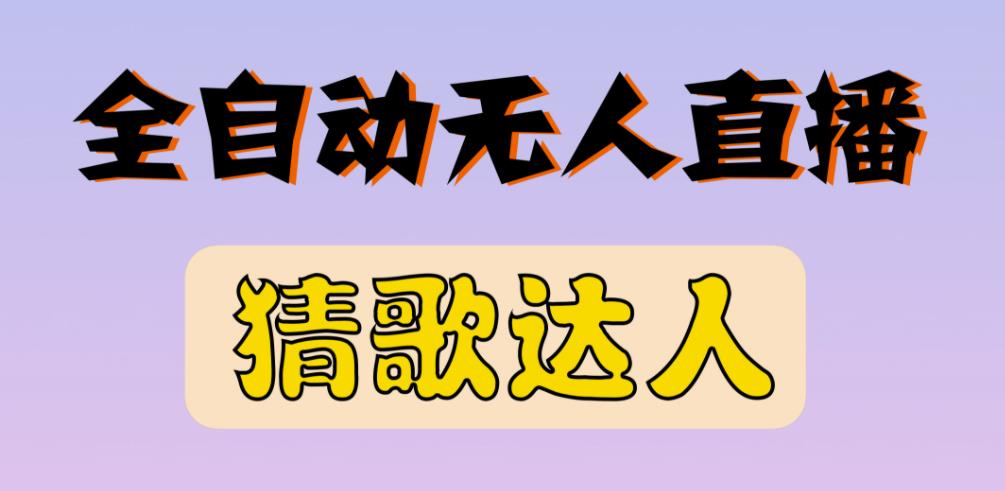 全自动无人直播

猜歌达人